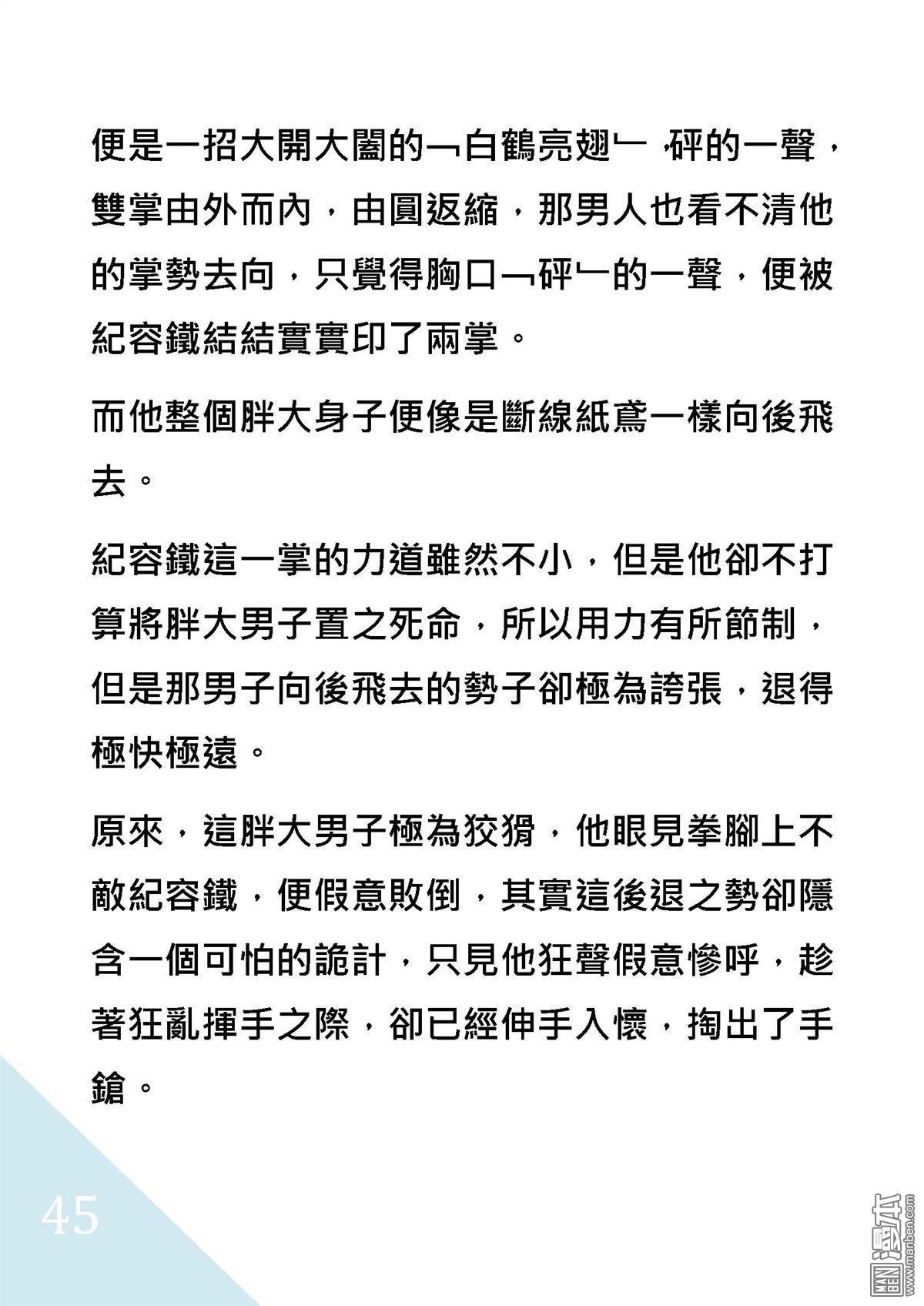 便是一招大開大闔的﹁白鶴亮翅﹂，砰的一聲，雙掌由外而內，由圓返縮，那男人也看不清他的掌勢去向，只覺得胸口﹁砰﹂的一聲，便被紀容鐵結結實實印了兩掌。

而他整個胖大身子便像是斷線紙鳶一樣向後飛去。

紀容鐵這一掌的力道雖然不小，但是他卻不打算將胖大男子置之死命，所以用力有所節制，但是那男子向後飛去的勢子卻極為誇張，退得極快極遠。

原來，這胖大男子極為狡猾，他眼見拳腳上不敵紀容鐵，便假意敗倒，其實這後退之勢卻隱含一個可怕的詭計，只見他狂聲假意慘呼，趁著狂亂揮手之際，卻已經伸手入懷，掏出了手鎗。

45

MANBEN 漫本 www.manben.com